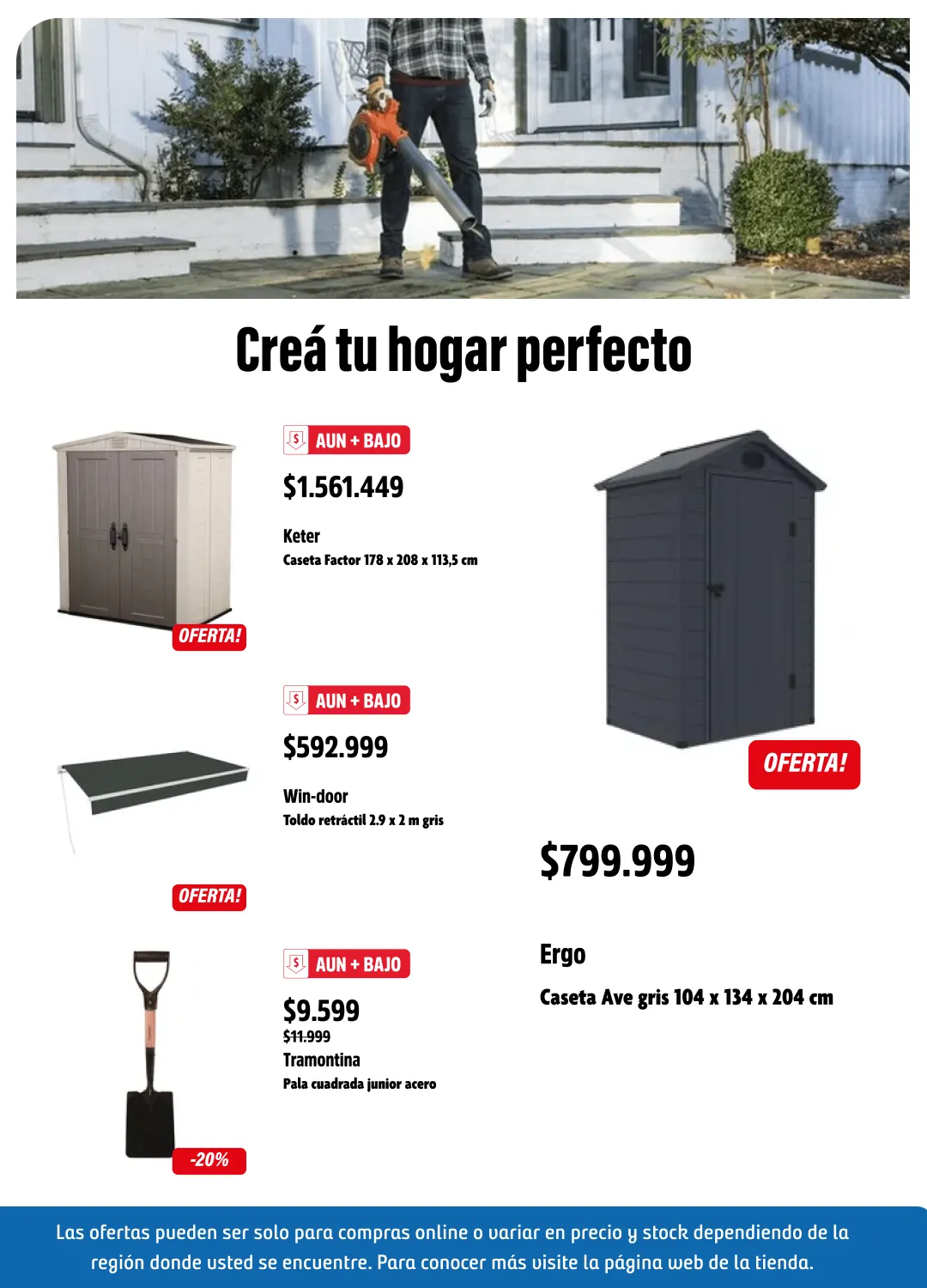 Creá tu hogar perfecto

AUN + BAJO

$1.561.449

Keter

Caseta Factor 178 x 208 x 113,5 cm

OFERTA!

AUN + BAJO

$592.999

Win-door

Toldo retráctil 2.9 x 2 m gris

OFERTA!

AUN + BAJO

$9.599

$11.999

Tramontina

Pala cuadrada junior acero

-20%

OFERTA!

$799.999

Ergo

Caseta Ave gris 104 x 134 x 204 cm

Las ofertas pueden ser solo para compras online o variar en precio y stock dependiendo de la región donde usted se encuentre. Para conocer más visite la página web de la tienda.